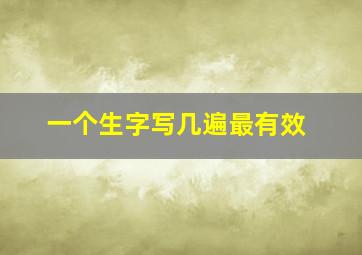 一个生字写几遍最有效